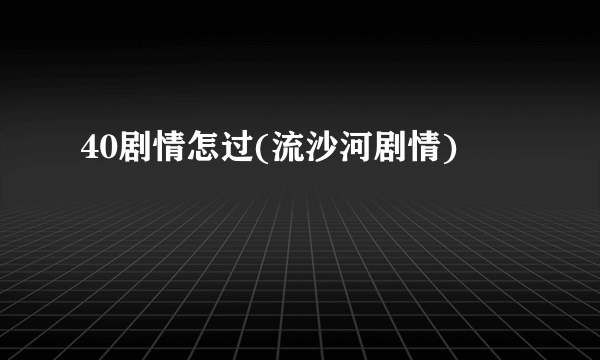 40剧情怎过(流沙河剧情)